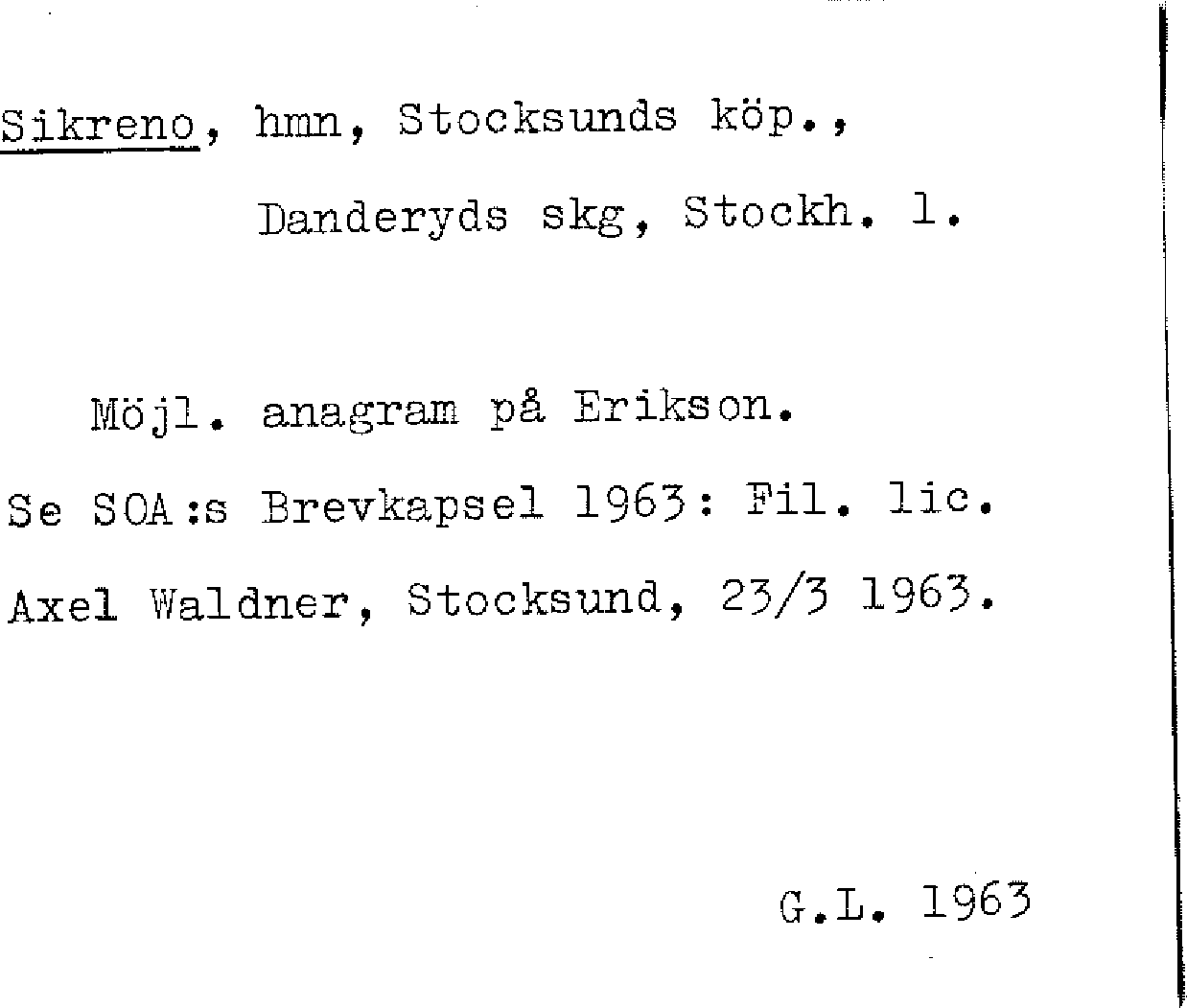 Sikreno, hmn, Stocksunds köp.,
Danderyds skg, Stockh. l.

Möjl. anagram på Erikson.
Se SOA:s Brevkapsel 1963: Fil. lic.
Axel Waldner, Stocksund, 23/3 1963.

G.L. 1963